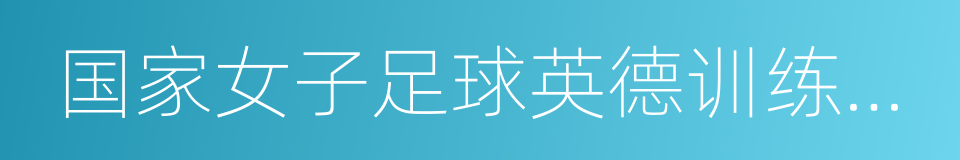 国家女子足球英德训练...